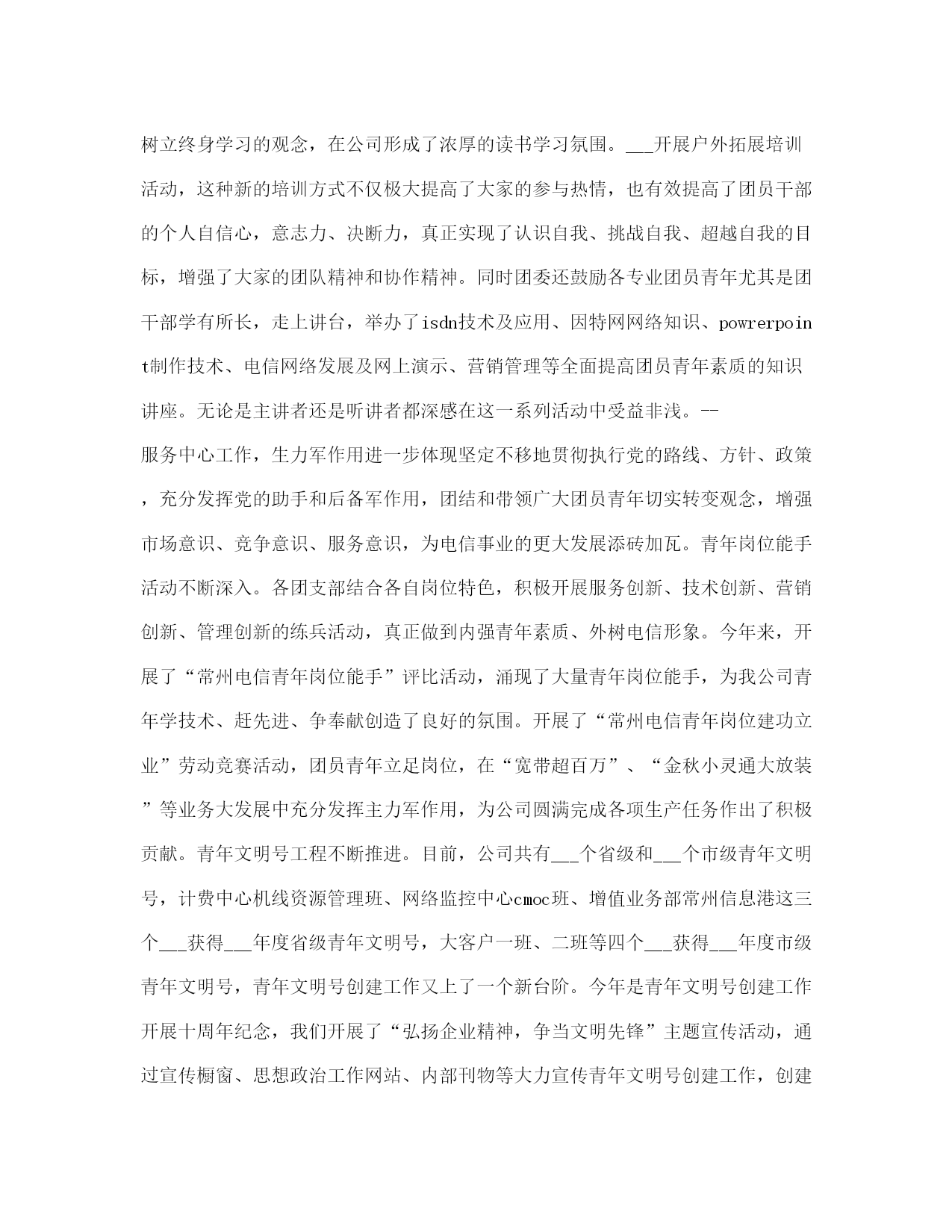 树立终身学习的观念，在公司形成了浓厚的读书学习氛围。___开展户外拓展培训活动，这种新的培训方式不仅极大提高了大家的参与热情，也有效提高了团员干部的个人自信心，意志力、决断力，真正实现了认识自我、挑战自我、超越自我的目标，增强了大家的团队精神和协作精神。同时团委还鼓励各专业团员青年尤其是团干部学有所长，走上讲台，举办了isdn技术及应用、因特网网络知识、powrerpoint制作技术、电信网络发展及网上演示、营销管理等全面提高团员青年素质的知识讲座。无论是主讲者还是听讲者都深感在这一系列活动中受益非浅。--
服务中心工作，生力军作用进一步体现坚定不移地贯彻执行党的路线、方针、政策，充分发挥党的助手和后备军作用，团结和带领广大团员青年切实转变观念，增强市场意识、竞争意识、服务意识，为电信事业的更大发展添砖加瓦。青年岗位能手活动不断深入。各团支部结合各自岗位特色，积极开展服务创新、技术创新、营销创新、管理创新的练兵活动，真正做到内强青年素质、外树电信形象。今年来，开展了“常州电信青年岗位能手”评比活动，涌现了大量青年岗位能手，为我公司青年学技术、赶先进、争奉献创造了良好的氛围。开展了“常州电信青年岗位建功立业”劳动竞赛活动，团员青年立足岗位，在“宽带超百万”、“金秋小灵通大放装”等业务大发展中充分发挥主力军作用，为公司圆满完成各项生产任务作出了积极贡献。青年文明号工程不断推进。目前，公司共有___个省级和___个市级青年文明号，计费中心机线资源管理班、网络监控中心cmoc班、增值业务部常州信息港这三个___获得___年度省级青年文明号，大客户一班、二班等四个___获得___年度市级青年文明号，青年文明号创建工作又上了一个新台阶。今年是青年文明号创建工作开展十周年纪念，我们开展了“弘扬企业精神，争当文明先锋”主题宣传活动，通过宣传橱窗、思想政治工作网站、内部刊物等大力宣传青年文明号创建工作，创建